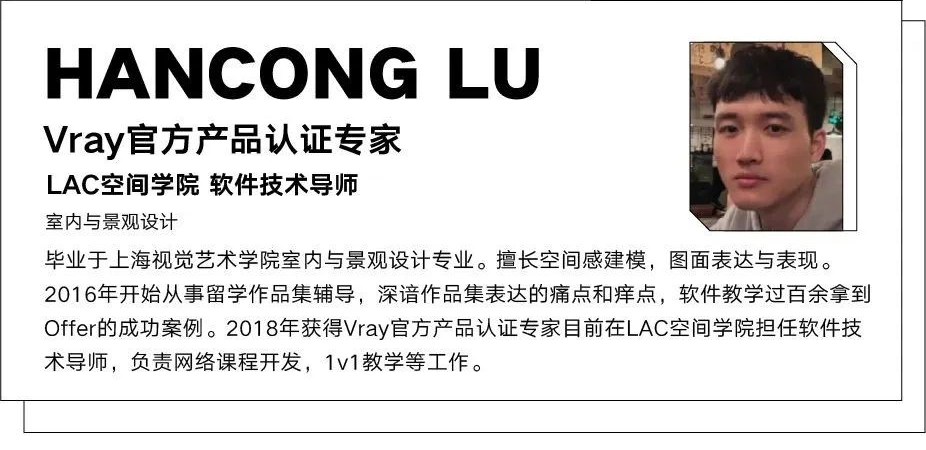 HANCONG LU

Vray官方产品认证专家

LAC空间学院 软件技术导师

室内与景观设计

毕业于上海视觉艺术学院室内与景观设计专业。擅长空间感建模，图面表达与表现。2016年开始从事留学作品集辅导，深谙作品集表达的痛点和痒点，软件教学过百余拿到Offer的成功案例。2018年获得Vray官方产品认证专家目前在LAC空间学院担任软件技术导师，负责网络课程开发，1v1教学等工作。